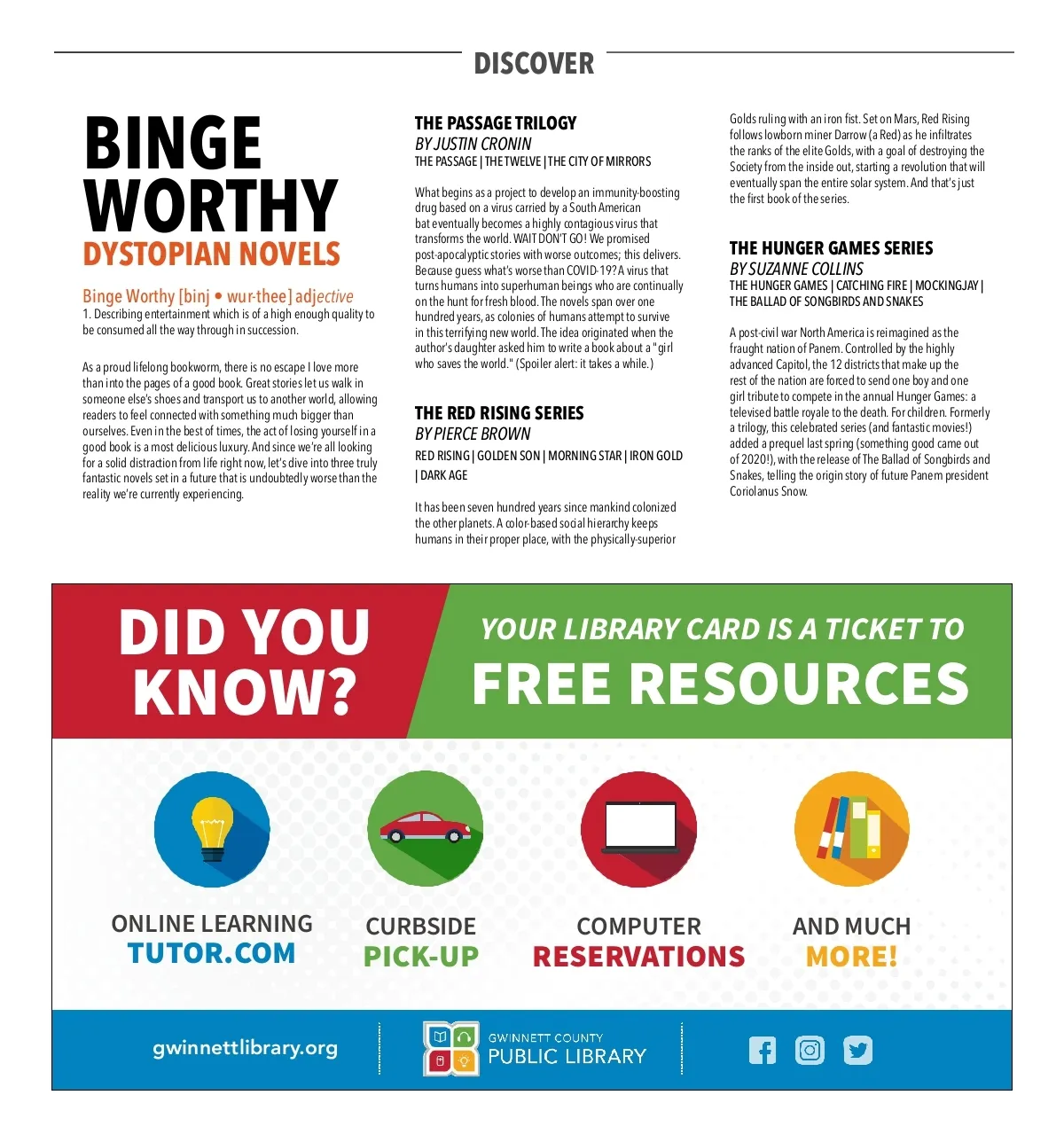 DISCOVER

BINGE WORTHY
DYSTOPIAN NOVELS

Binge Worthy [binj • wur-thee] adjective
1. Describing entertainment which is of a high enough quality to be consumed all the way through in succession.

As a proud lifelong bookworm, there is no escape I love more than into the pages of a good book. Great stories let us walk in someone else's shoes and transport us to another world, allowing readers to feel connected with something much bigger than ourselves. Even in the best of times, the act of losing yourself in a good book is a most delicious luxury. And since we're all looking for a solid distraction from life right now, let's dive into three truly fantastic novels set in a future that is undoubtedly worse than the reality we're currently experiencing.

THE PASSAGE TRILOGY
BY JUSTIN CRONIN
THE PASSAGE | THE TWELVE | THE CITY OF MIRRORS

What begins as a project to develop an immunity-boosting drug based on a virus carried by a South American bat eventually becomes a highly contagious virus that transforms the world. WAIT DON'T GO! We promised post-apocalyptic stories with worse outcomes; this delivers. Because guess what's worse than COVID-19? A virus that turns humans into superhuman beings who are continually on the hunt for fresh blood. The novels span over one hundred years, as colonies of humans attempt to survive in this terrifying new world. The idea originated when the author's daughter asked him to write a book about a "girl who saves the world." (Spoiler alert: it takes a while.)

THE RED RISING SERIES
BY PIERCE BROWN
RED RISING | GOLDEN SON | MORNING STAR | IRON GOLD | DARK AGE

It has been seven hundred years since mankind colonized the other planets. A color-based social hierarchy keeps humans in their proper place, with the physically-superior Golds ruling with an iron fist. Set on Mars, Red Rising follows lowborn miner Darrow (a Red) as he infiltrates the ranks of the elite Golds, with a goal of destroying the Society from the inside out, starting a revolution that will eventually span the entire solar system. And that's just the first book of the series.

THE HUNGER GAMES SERIES
BY SUZANNE COLLINS
THE HUNGER GAMES | CATCHING FIRE | MOCKINGJAY | THE BALLAD OF SONGBIRDS AND SNAKES

A post-civil war North America is reimagined as the fraught nation of Panem. Controlled by the highly advanced Capitol, the 12 districts that make up the rest of the nation are forced to send one boy and one girl tribute to compete in the annual Hunger Games: a televised battle royale to the death. For children. Formerly a trilogy, this celebrated series (and fantastic movies!) added a prequel last spring (something good came out of 2020!), with the release of The Ballad of Songbirds and Snakes, telling the origin story of future Panem president Coriolanus Snow.

DID YOU KNOW?
YOUR LIBRARY CARD IS A TICKET TO
FREE RESOURCES

ONLINE LEARNING
TUTOR.COM

CURBSIDE
PICK-UP

COMPUTER
RESERVATIONS

AND MUCH
MORE!

gwinnettlibrary.org

GWINNETT COUNTY
PUBLIC LIBRARY